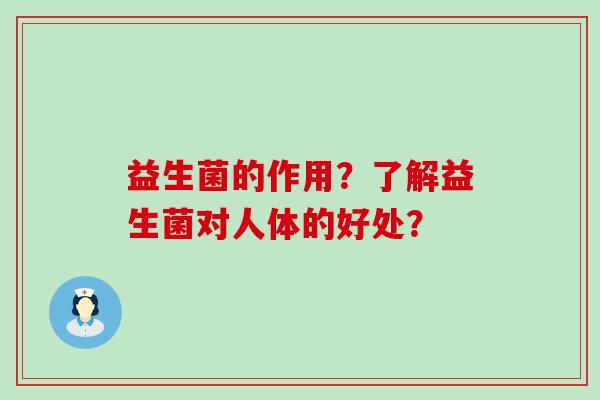 益生菌的作用？了解益生菌对人体的好处?